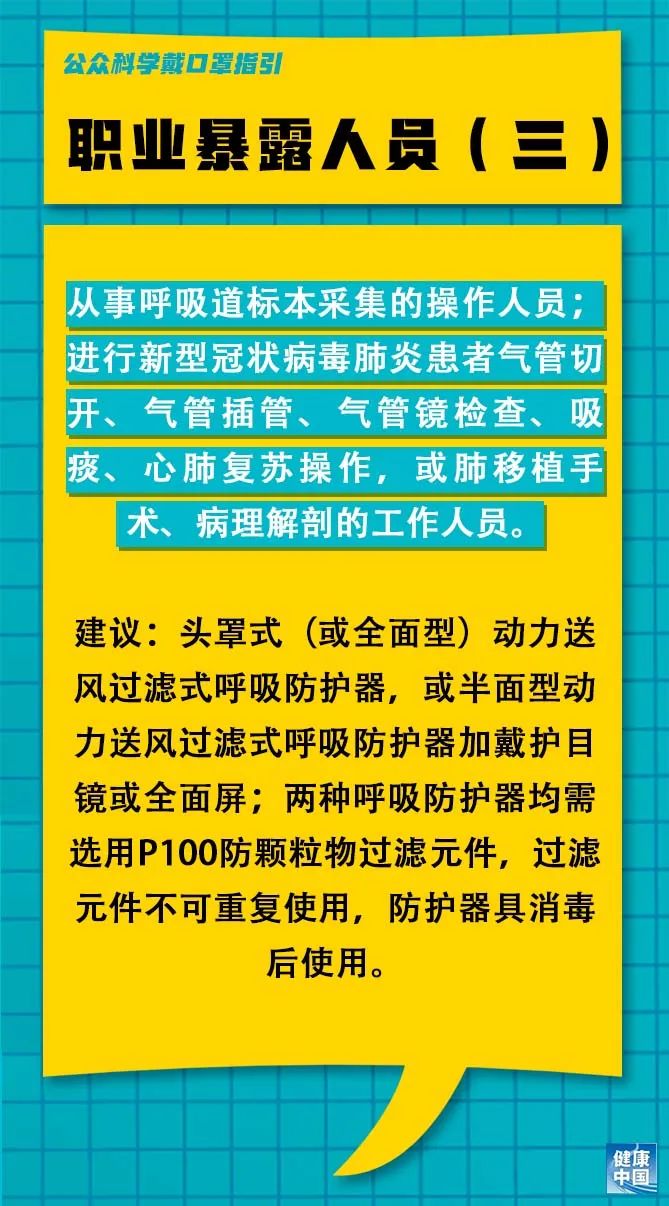 公众科学戴口罩指引

职业暴露人员（三）

从事呼吸道标本采集的操作人员；进行新型冠状病毒肺炎患者气管切开、气管插管、气管镜检查、吸痰、心肺复苏操作，或肺移植手术、病理解剖的工作人员。

建议：头罩式（或全面型）动力送风过滤式呼吸防护器，或半面型动力送风过滤式呼吸防护器加戴护目镜或全面屏；两种呼吸防护器均需选用P100防颗粒物过滤元件，过滤元件不可重复使用，防护器具消毒后使用。

健康中国